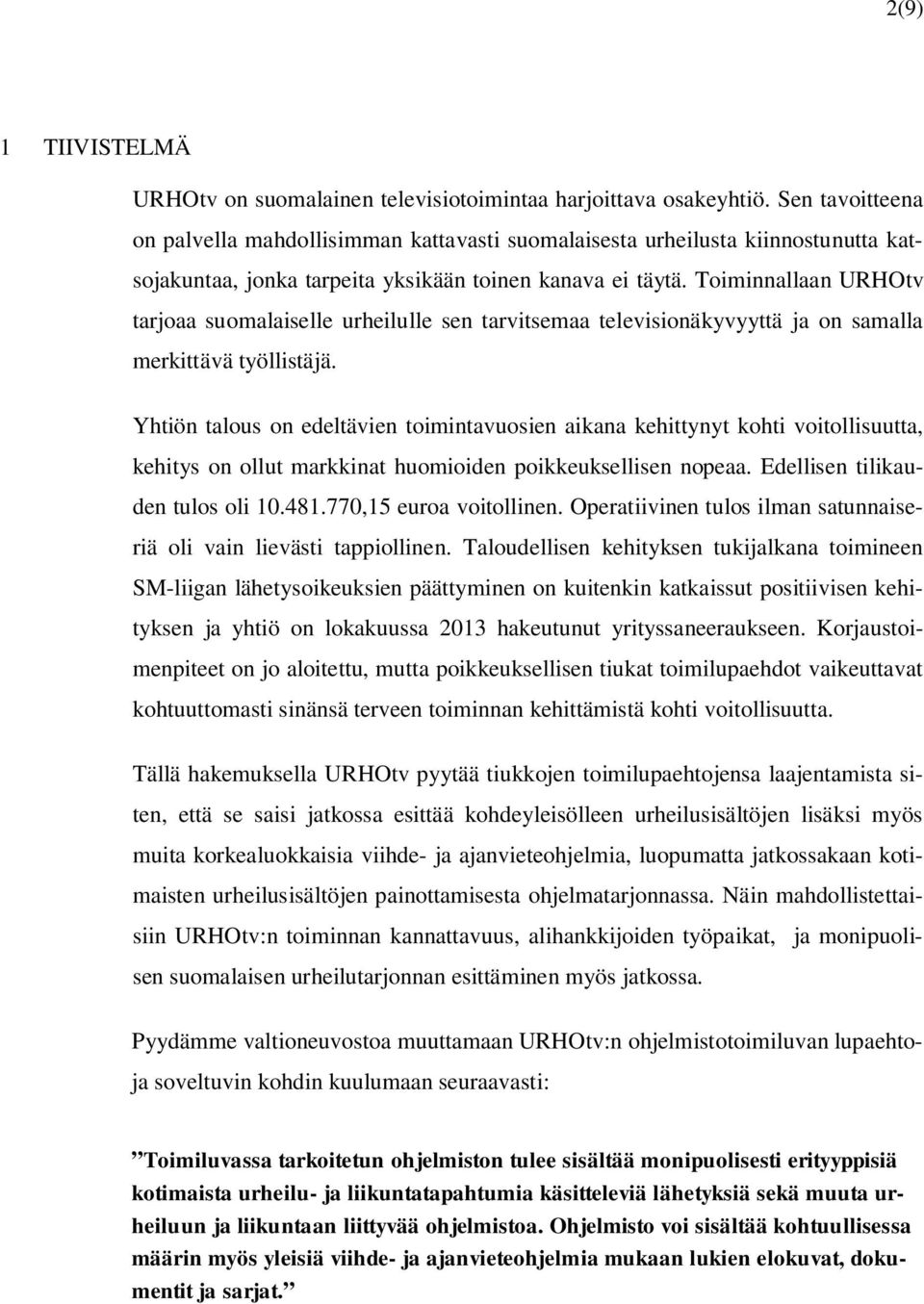 2(9)

1 TIIVISTELMÄ

URHOtv on suomalainen televisiotoimintaa harjoittava osakeyhtiö. Sen tavoitteena on palvella mahdollisimman kattavasti suomalaisesta urheilusta kiinnostunutta katsojakuntaa, jonka tarpeita yksikään toinen kanava ei täytä. Toiminnallaan URHOtv tarjoaa suomalaiselle urheilulle sen tarvitsemaa televisionäkyvyyttä ja on samalla merkittävä työllistäjä.

Yhtiön talous on edeltävien toimintavuosien aikana kehittynyt kohti voitollisuutta, kehitys on ollut markkinat huomioiden poikkeuksellisen nopeaa. Edellisen tilikauden tulos oli 10.481.770,15 euroa voitollinen. Operatiivinen tulos ilman satunnaiseriä oli vain lievästi tappiollinen. Taloudellisen kehityksen tukijalkana toimineen SM-liigan lähetysoikeuksien päättyminen on kuitenkin katkaissut positiivisen kehityksen ja yhtiö on lokakuussa 2013 hakeutunut yrityssaneeraukseen. Korjaustoimenpiteet on jo aloitettu, mutta poikkeuksellisen tiukat toimilupaehdot vaikeuttavat kohtuuttomasti sinänsä terveen toiminnan kehittämistä kohti voitollisuutta.

Tällä hakemuksella URHOtv pyytää tiukkojen toimilupaehtojensa laajentamista siten, että se saisi jatkossa esittää kohdeyleisölleen urheilusisältöjen lisäksi myös muita korkealuokkaisia viihde- ja ajanvieteohjelmia, luopumatta jatkossakaan kotimaisten urheilusisältöjen painottamisesta ohjelmatarjonnassa. Näin mahdollistettaisiin URHOtv:n toiminnan kannattavuus, alihankkijoiden työpaikat, ja monipuolisen suomalaisen urheilutarjonnan esittäminen myös jatkossa.

Pyydämme valtioneuvostoa muuttamaan URHOtv:n ohjelmistotoimiluvan lupaehtoja soveltuvin kohdin kuulumaan seuraavasti:

”Toimiluvassa tarkoitetun ohjelmiston tulee sisältää monipuolisesti erityyppisiä kotimaista urheilu- ja liikuntatapahtumia käsitteleviä lähetyksiä sekä muuta urheiluun ja liikuntaan liittyvää ohjelmistoa. Ohjelmisto voi sisältää kohtuullisessa määrin myös yleisiä viihde- ja ajanvieteohjelmia mukaan lukien elokuvat, dokumentit ja sarjat.”